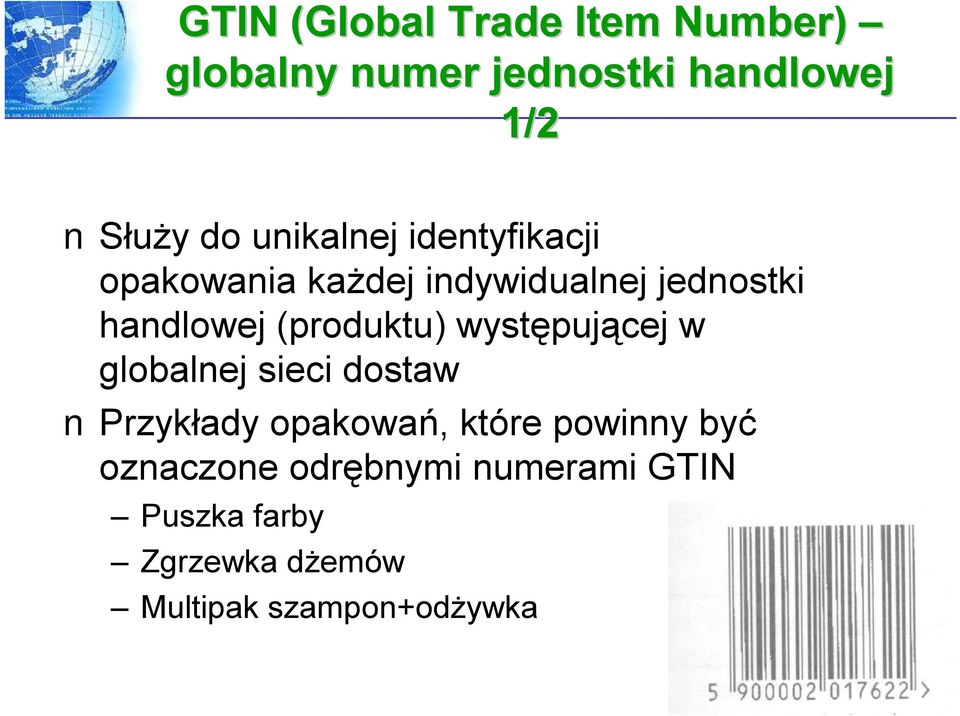 GTIN (Global Trade Item Number) – globalny numer jednostki handlowej 1/2

n Służy do unikalnej identyfikacji opakowania każdej indywidualnej jednostki handlowej (produktu) występującej w globalnej sieci dostaw

n Przykłady opakowań, które powinny być oznaczone odrębnymi numerami GTIN

– Puszka farby

– Zgrzewka dżemów

– Multipak szampon+odżywka

5 900002 017622 >